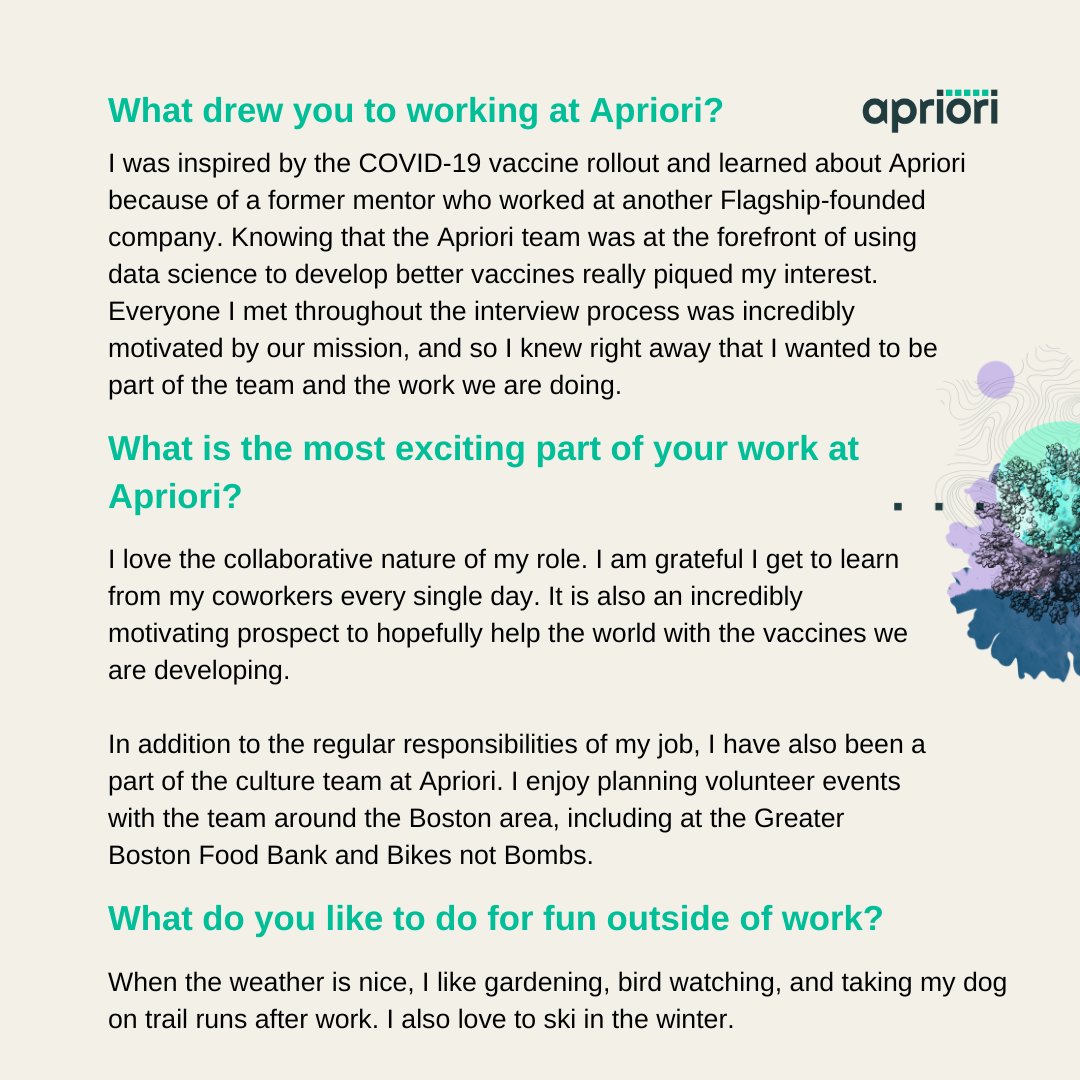 What drew you to working at Apriori?

apriori

I was inspired by the COVID-19 vaccine rollout and learned about Apriori because of a former mentor who worked at another Flagship-founded company. Knowing that the Apriori team was at the forefront of using data science to develop better vaccines really piqued my interest. Everyone I met throughout the interview process was incredibly motivated by our mission, and so I knew right away that I wanted to be part of the team and the work we are doing.

What is the most exciting part of your work at Apriori?

I love the collaborative nature of my role. I am grateful I get to learn from my coworkers every single day. It is also an incredibly motivating prospect to hopefully help the world with the vaccines we are developing.

In addition to the regular responsibilities of my job, I have also been a part of the culture team at Apriori. I enjoy planning volunteer events with the team around the Boston area, including at the Greater Boston Food Bank and Bikes not Bombs.

What do you like to do for fun outside of work?

When the weather is nice, I like gardening, bird watching, and taking my dog on trail runs after work. I also love to ski in the winter.